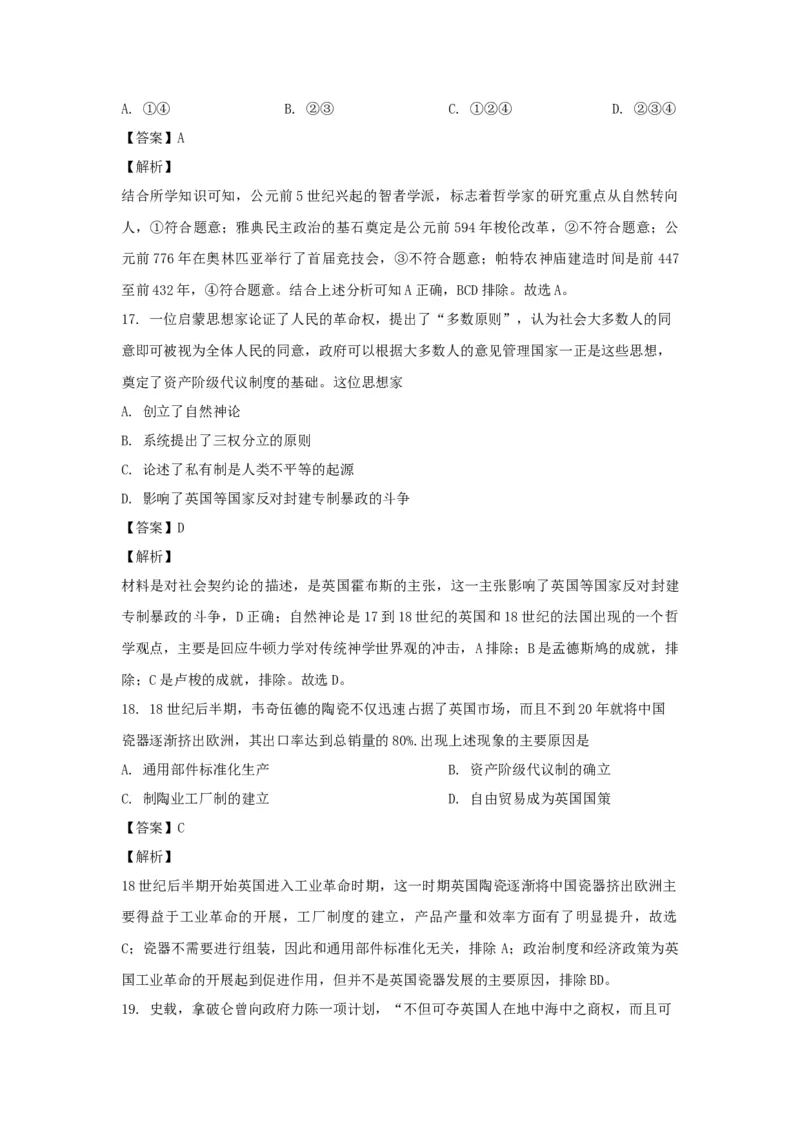 A. ①④　　　　　B. ②③　　　　　C. ①②④　　　　　D. ②③④

【答案】A

【解析】

结合所学知识可知，公元前5世纪兴起的智者学派，标志着哲学家的研究重点从自然转向人，①符合题意；雅典民主政治的基石奠定是公元前594年梭伦改革，②不符合题意；公元前776年在奥林匹亚举行了首届竞技会，③不符合题意；帕特农神庙建造时间是前447至前432年，④符合题意。结合上述分析可知A正确，BCD排除。故选A。

17. 一位启蒙思想家论证了人民的革命权，提出了“多数原则”，认为社会大多数人的同意即可被视为全体人民的同意，政府可以根据大多数人的意见管理国家一正是这些思想，奠定了资产阶级代议制度的基础。这位思想家

A. 创立了自然神论

B. 系统提出了三权分立的原则

C. 论述了私有制是人类不平等的起源

D. 影响了英国等国家反对封建专制暴政的斗争

【答案】D

【解析】

材料是对社会契约论的描述，是英国霍布斯的主张，这一主张影响了英国等国家反对封建专制暴政的斗争，D正确；自然神论是17到18世纪的英国和18世纪的法国出现的一个哲学观点，主要是回应牛顿力学对传统神学世界观的冲击，A排除；B是孟德斯鸠的成就，排除；C是卢梭的成就，排除。故选D。

18. 18世纪后半期，韦奇伍德的陶瓷不仅迅速占据了英国市场，而且不到20年就将中国瓷器逐渐挤出欧洲，其出口率达到总销量的80%.出现上述现象的主要原因是

A. 通用部件标准化生产　　　　　　B. 资产阶级代议制的确立

C. 制陶业工厂制的建立　　　　　　D. 自由贸易成为英国国策

【答案】C

【解析】

18世纪后半期开始英国进入工业革命时期，这一时期英国陶瓷逐渐将中国瓷器挤出欧洲主要得益于工业革命的开展，工厂制度的建立，产品产量和效率方面有了明显提升，故选C；瓷器不需要进行组装，因此和通用部件标准化无关，排除A；政治制度和经济政策为英国工业革命的开展起到促进作用，但并不是英国瓷器发展的主要原因，排除BD。

19. 史载，拿破仑曾向政府力陈一项计划，“不但可夺英国人在地中海中之商权，而且可